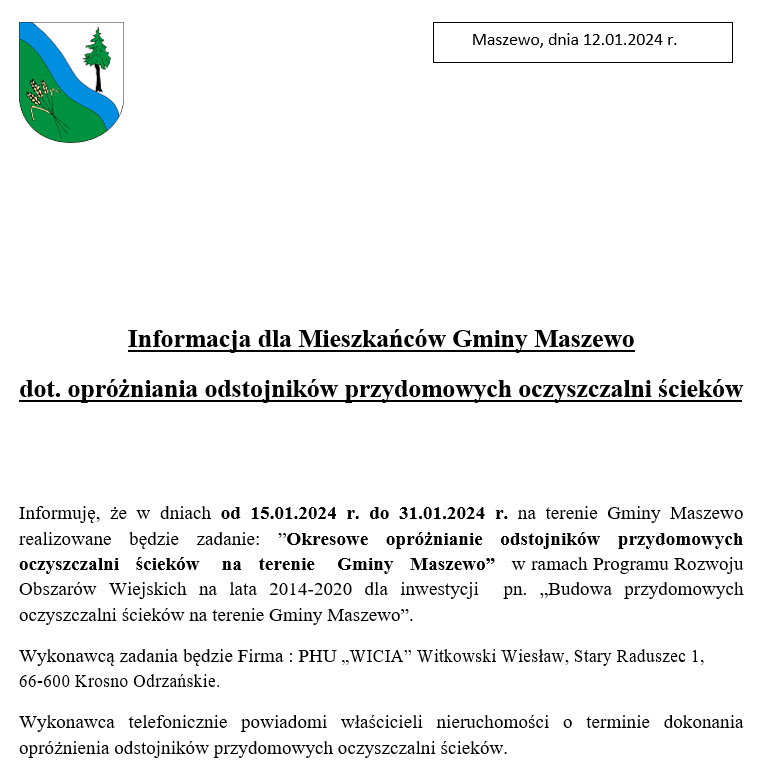 Maszewo, dnia 12.01.2024 r.

Informacja dla Mieszkańców Gminy Maszewo

dot. opróżniania odstojników przydomowych oczyszczalni ścieków

Informuję, że w dniach od 15.01.2024 r. do 31.01.2024 r. na terenie Gminy Maszewo realizowane będzie zadanie: ”Okresowe opróżnianie odstojników przydomowych oczyszczalni ścieków na terenie Gminy Maszewo” w ramach Programu Rozwoju Obszarów Wiejskich na lata 2014-2020 dla inwestycji pn. „Budowa przydomowych oczyszczalni ścieków na terenie Gminy Maszewo”.

Wykonawcą zadania będzie Firma : PHU „WICIA” Witkowski Wiesław, Stary Raduszec 1, 66-600 Krosno Odrzańskie.

Wykonawca telefonicznie powiadomi właścicieli nieruchomości o terminie dokonania opróżnienia odstojników przydomowych oczyszczalni ścieków.